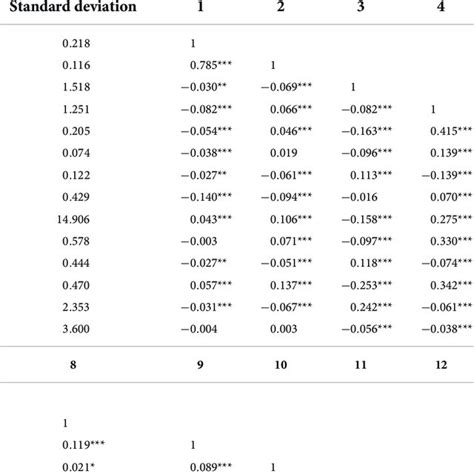 | Standard deviation | 1 | 2 | 3 | 4 |
|---|---|---|---|---|
| 0.218 | 1 | | | |
| 0.116 | 0.785*** | 1 | | |
| 1.518 | −0.030** | −0.069*** | 1 | |
| 1.251 | −0.082*** | 0.066*** | −0.082*** | 1 |
| 0.205 | −0.054*** | 0.046*** | −0.163*** | 0.415*** |
| 0.074 | −0.038*** | 0.019 | −0.096*** | 0.139*** |
| 0.122 | −0.027** | −0.061*** | 0.113*** | −0.139*** |
| 0.429 | −0.140*** | −0.094*** | −0.016 | 0.070*** |
| 14.906 | 0.043*** | 0.106*** | −0.158*** | 0.275*** |
| 0.578 | −0.003 | 0.071*** | −0.097*** | 0.330*** |
| 0.444 | −0.027** | −0.051*** | 0.118*** | −0.074*** |
| 0.470 | 0.057*** | 0.137*** | −0.253*** | 0.342*** |
| 2.353 | −0.031*** | −0.067*** | 0.242*** | −0.061*** |
| 3.600 | −0.004 | 0.003 | −0.056*** | −0.038*** |

| 8 | 9 | 10 | 11 | 12 |
|---|---|---|---|---|
| 1 | | | | |
| 0.119*** | 1 | | | |
| 0.021* | 0.089*** | 1 | | |